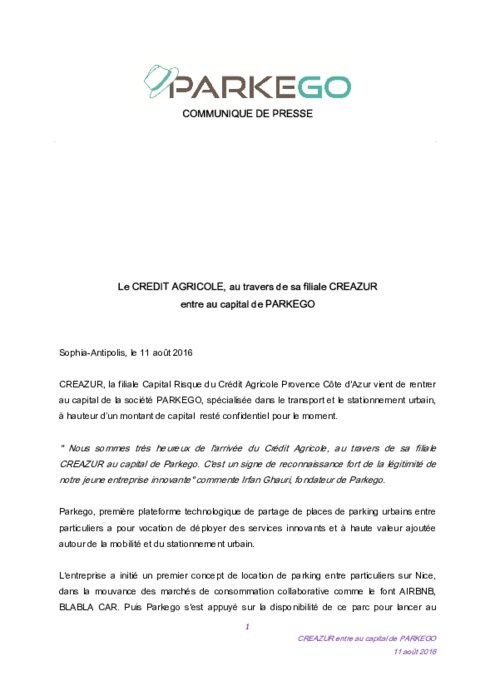 PARKEGO

COMMUNIQUE DE PRESSE

Le CREDIT AGRICOLE, au travers de sa filiale CREAZUR entre au capital de PARKEGO

Sophia-Antipolis, le 11 août 2016

CREAZUR, la filiale Capital Risque du Crédit Agricole Provence Côte d'Azur vient de rentrer au capital de la société PARKEGO, spécialisée dans le transport et le stationnement urbain, à hauteur d'un montant de capital resté confidentiel pour le moment.

" Nous sommes très heureux de l'arrivée du Crédit Agricole, au travers de sa filiale CREAZUR au capital de Parkego. C'est un signe de reconnaissance fort de la légitimité de notre jeune entreprise innovante" commente Irfan Ghauri, fondateur de Parkego.

Parkego, première plateforme technologique de partage de places de parking urbains entre particuliers a pour vocation de déployer des services innovants et à haute valeur ajoutée autour de la mobilité et du stationnement urbain.

L'entreprise a initié un premier concept de location de parking entre particuliers sur Nice, dans la mouvance des marchés de consommation collaborative comme le font AIRBNB, BLABLA CAR. Puis Parkego s'est appuyé sur la disponibilité de ce parc pour lancer au

1

CREAZUR entre au capital de PARKEGO
11 août 2016